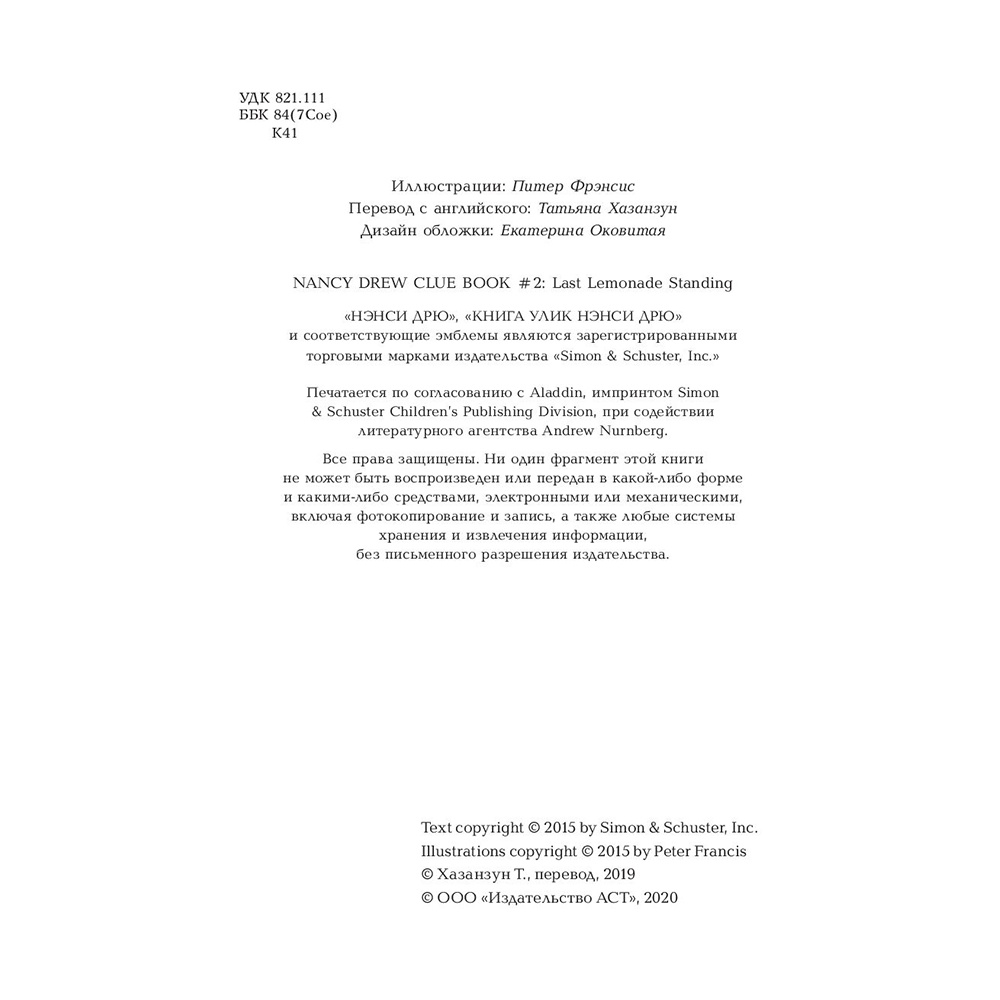 УДК 821.111
ББК 84(7Сое)
К41

Иллюстрации: Питер Фрэнсис
Перевод с английского: Татьяна Хазанзун
Дизайн обложки: Екатерина Оковитая

NANCY DREW CLUE BOOK #2: Last Lemonade Standing

«НЭНСИ ДРЮ», «КНИГА УЛИК НЭНСИ ДРЮ» и соответствующие эмблемы являются зарегистрированными торговыми марками издательства «Simon & Schuster, Inc.»

Печатается по согласованию с Aladdin, импринтом Simon & Schuster Children's Publishing Division, при содействии литературного агентства Andrew Nurnberg.

Все права защищены. Ни один фрагмент этой книги не может быть воспроизведен или передан в какой-либо форме и какими-либо средствами, электронными или механическими, включая фотокопирование и запись, а также любые системы хранения и извлечения информации, без письменного разрешения издательства.

Text copyright © 2015 by Simon & Schuster, Inc.
Illustrations copyright © 2015 by Peter Francis
© Хазанзун Т., перевод, 2019
© ООО «Издательство АСТ», 2020